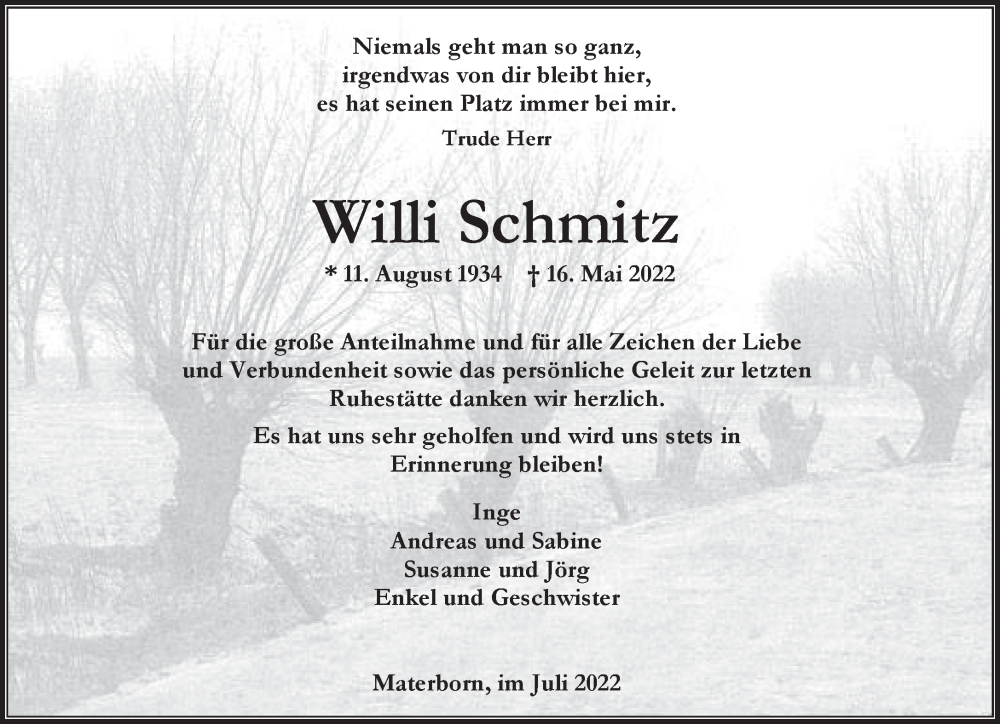 Niemals geht man so ganz,
irgendwas von dir bleibt hier,
es hat seinen Platz immer bei mir.

Trude Herr

Willi Schmitz

* 11. August 1934 † 16. Mai 2022

Für die große Anteilnahme und für alle Zeichen der Liebe und Verbundenheit sowie das persönliche Geleit zur letzten Ruhestätte danken wir herzlich.

Es hat uns sehr geholfen und wird uns stets in Erinnerung bleiben!

Inge
Andreas und Sabine
Susanne und Jörg
Enkel und Geschwister

Materborn, im Juli 2022